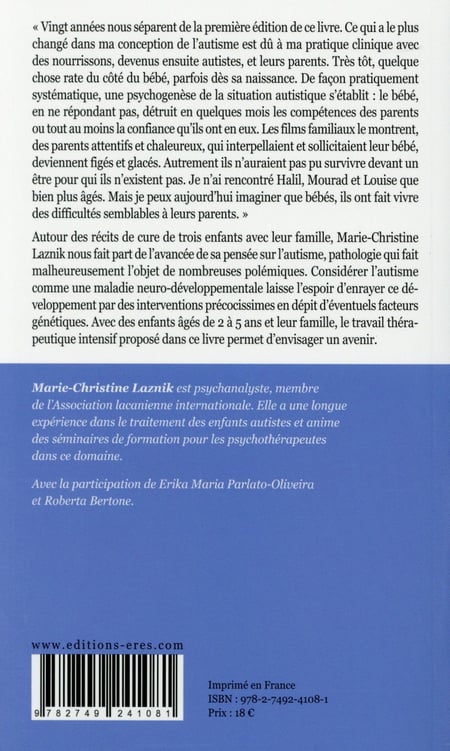 « Vingt années nous séparent de la première édition de ce livre. Ce qui a le plus changé dans ma conception de l'autisme est dû à ma pratique clinique avec des nourrissons, devenus ensuite autistes, et leurs parents. Très tôt, quelque chose rate du côté du bébé, parfois dès sa naissance. De façon pratiquement systématique, une psychogenèse de la situation autistique s'établit : le bébé, en ne répondant pas, détruit en quelques mois les compétences des parents ou tout au moins la confiance qu'ils ont en eux. Les films familiaux le montrent, des parents attentifs et chaleureux, qui interpellaient et sollicitaient leur bébé, deviennent figés et glacés. Autrement ils n'auraient pas pu survivre devant un être pour qui ils n'existent pas. Je n'ai rencontré Halil, Mourad et Louise que bien plus âgés. Mais je peux aujourd'hui imaginer que bébés, ils ont fait vivre des difficultés semblables à leurs parents. »

Autour des récits de cure de trois enfants avec leur famille, Marie-Christine Laznik nous fait part de l'avancée de sa pensée sur l'autisme, pathologie qui fait malheureusement l'objet de nombreuses polémiques. Considérer l'autisme comme une maladie neuro-développementale laisse l'espoir d'enrayer ce développement par des interventions précocissimes en dépit d'éventuels facteurs génétiques. Avec des enfants âgés de 2 à 5 ans et leur famille, le travail thérapeutique intensif proposé dans ce livre permet d'envisager un avenir.

Marie-Christine Laznik est psychanalyste, membre de l'Association lacanienne internationale. Elle a une longue expérience dans le traitement des enfants autistes et anime des séminaires de formation pour les psychothérapeutes dans ce domaine.

Avec la participation de Erika Maria Parlato-Oliveira et Roberta Bertone.

www.editions-eres.com

9 782749 241081

Imprimé en France
ISBN : 978-2-7492-4108-1
Prix : 18 €